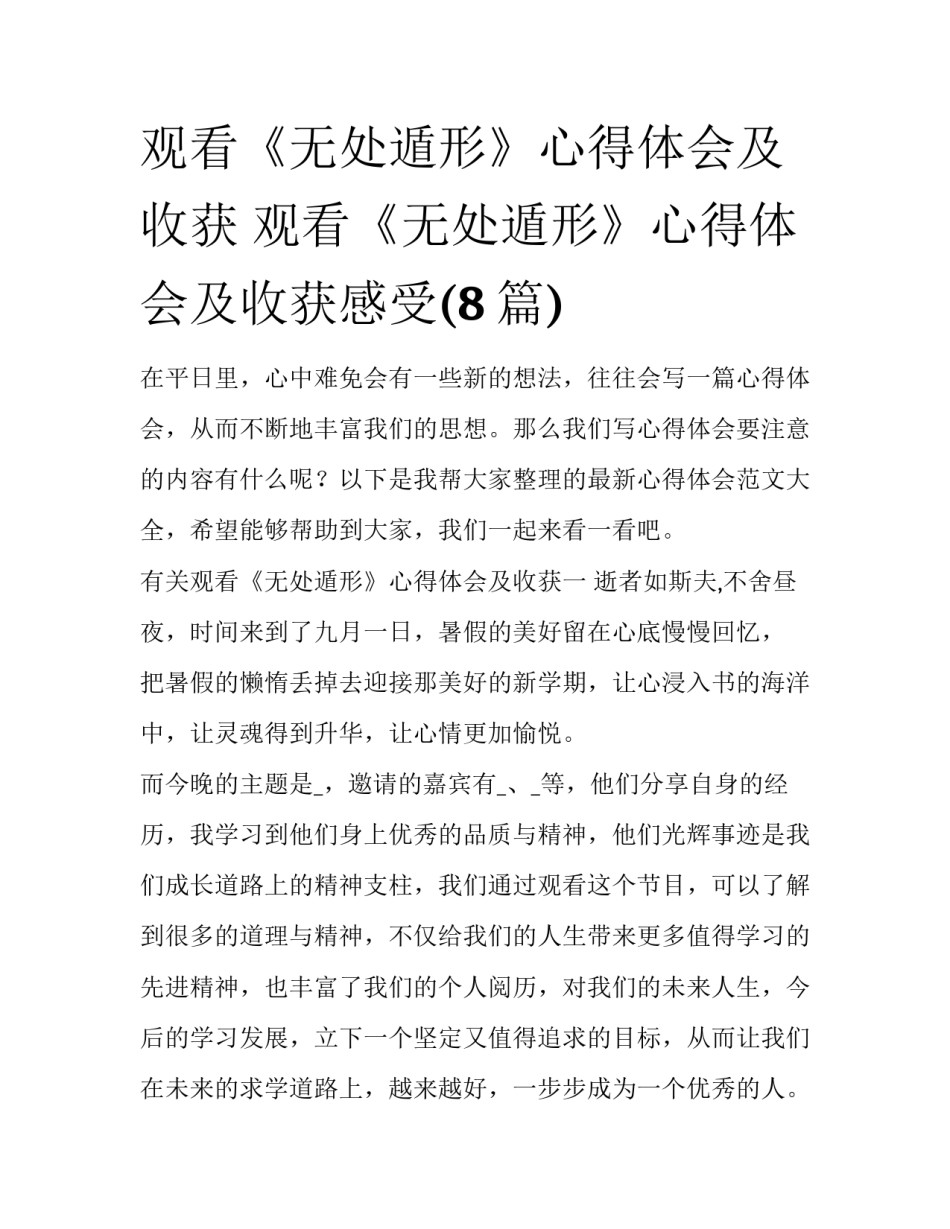 观看《无处遁形》心得体会及收获 观看《无处遁形》心得体会及收获感受(8 篇)

在平日里，心中难免会有一些新的想法，往往会写一篇心得体会，从而不断地丰富我们的思想。那么我们写心得体会要注意的内容有什么呢？以下是我帮大家整理的最新心得体会范文大全，希望能够帮助到大家，我们一起来看一看吧。

有关观看《无处遁形》心得体会及收获一 逝者如斯夫,不舍昼夜，时间来到了九月一日，暑假的美好留在心底慢慢回忆，把暑假的懒惰丢掉去迎接那美好的新学期，让心浸入书的海洋中，让灵魂得到升华，让心情更加愉悦。

而今晚的主题是_，邀请的嘉宾有_、_等，他们分享自身的经历，我学习到他们身上优秀的品质与精神，他们光辉事迹是我们成长道路上的精神支柱，我们通过观看这个节目，可以了解到很多的道理与精神，不仅给我们的人生带来更多值得学习的先进精神，也丰富了我们的个人阅历，对我们的未来人生，今后的学习发展，立下一个坚定又值得追求的目标，从而让我们在未来的求学道路上，越来越好，一步步成为一个优秀的人。